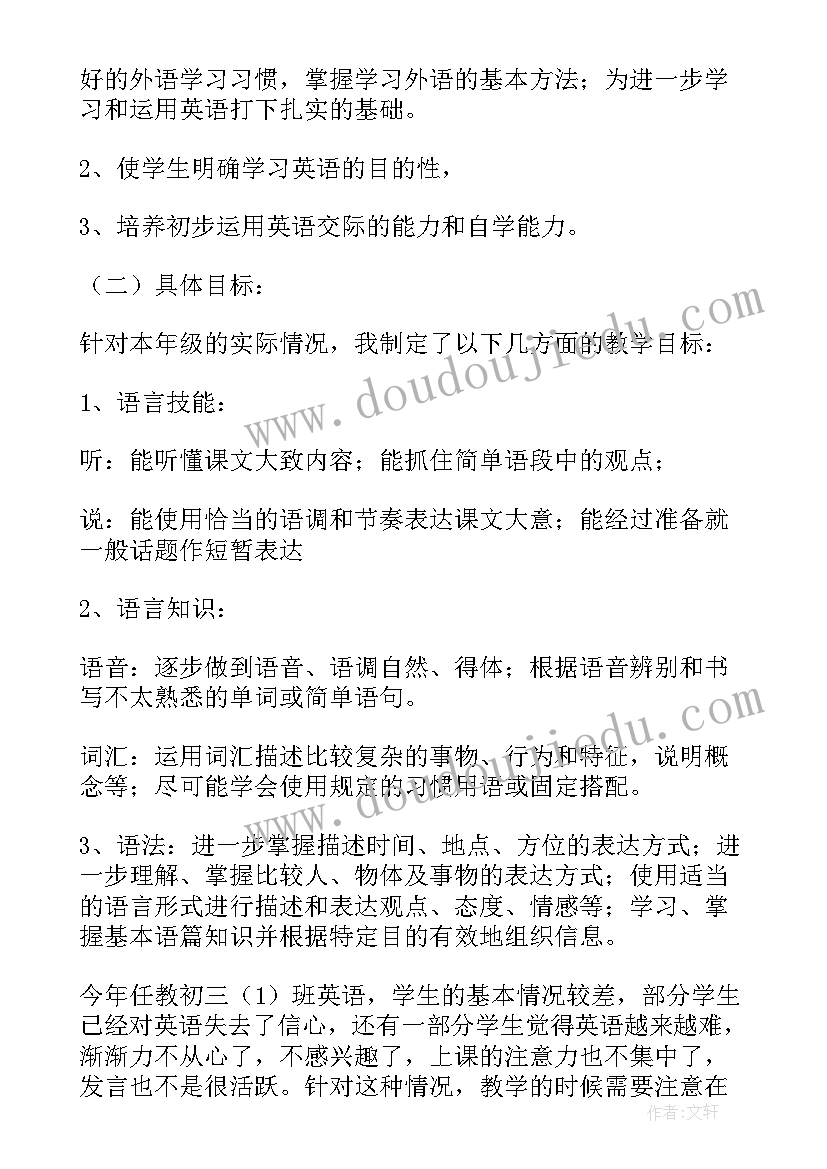 好的外语学习习惯，掌握学习外语的基本方法；为进一步学习和运用英语打下扎实的基础。

2、使学生明确学习英语的目的性，

3、培养初步运用英语交际的能力和自学能力。

（二）具体目标：

针对本年级的实际情况，我制定了以下几方面的教学目标：

1、语言技能：

听：能听懂课文大致内容；能抓住简单语段中的观点；

说：能使用恰当的语调和节奏表达课文大意；能经过准备就一般话题作短暂表达

2、语言知识：

语音：逐步做到语音、语调自然、得体；根据语音辨别和书写不太熟悉的单词或简单语句。

词汇：运用词汇描述比较复杂的事物、行为和特征，说明概念等；尽可能学会使用规定的习惯用语或固定搭配。

3、语法：进一步掌握描述时间、地点、方位的表达方式；进一步理解、掌握比较人、物体及事物的表达方式；使用适当的语言形式进行描述和表达观点、态度、情感等；学习、掌握基本语篇知识并根据特定目的有效地组织信息。

今年任教初三（1）班英语，学生的基本情况较差，部分学生已经对英语失去了信心，还有一部分学生觉得英语越来越难，渐渐力不从心了，不感兴趣了，上课的注意力也不集中了，发言也不是很活跃。针对这种情况，教学的时候需要注意在

www.doudoujiaodu.com

作者：文轩